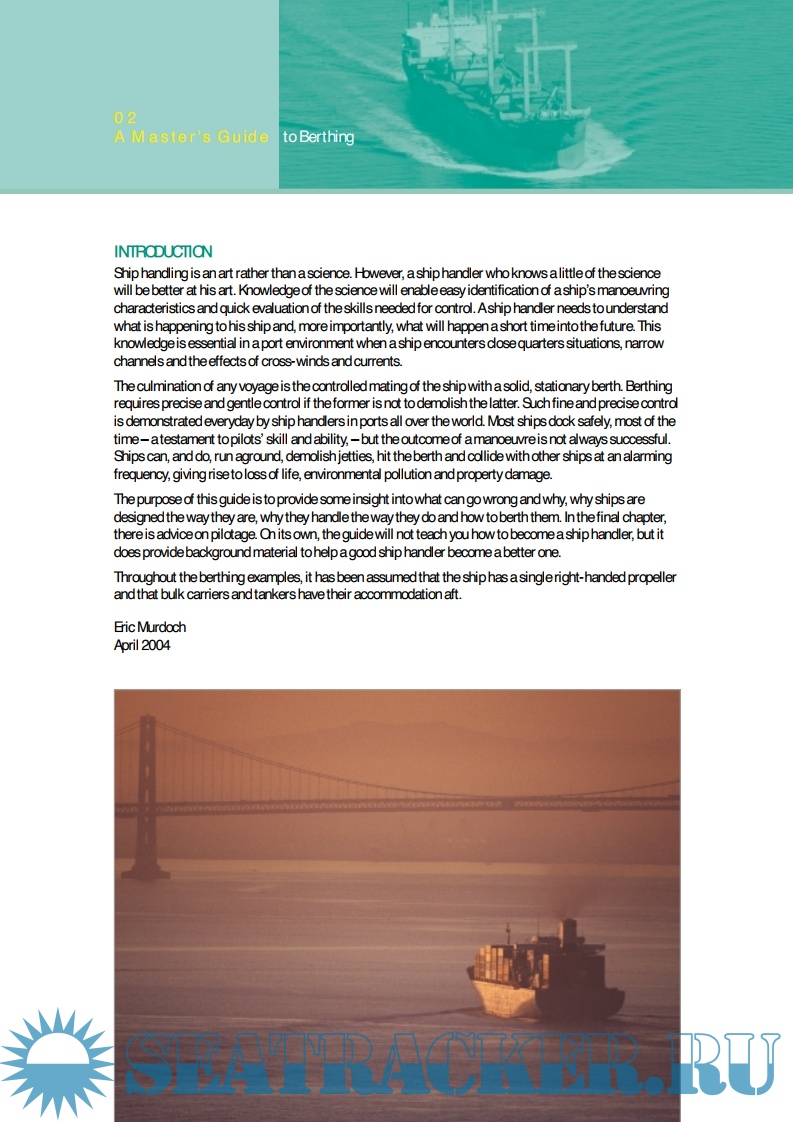 02
A Master's Guide to Berthing

INTRODUCTION
Ship handling is an art rather than a science. However, a ship handler who knows a little of the science will be better at his art. Knowledge of the science will enable easy identification of a ship's manoeuvring characteristics and quick evaluation of the skills needed for control. A ship handler needs to understand what is happening to his ship and, more importantly, what will happen a short time into the future. This knowledge is essential in a port environment when a ship encounters close quarters situations, narrow channels and the effects of cross-winds and currents.

The culmination of any voyage is the controlled mating of the ship with a solid, stationary berth. Berthing requires precise and gentle control if the former is not to demolish the latter. Such fine and precise control is demonstrated everyday by ship handlers in ports all over the world. Most ships dock safely, most of the time – a testament to pilots' skill and ability, – but the outcome of a manoeuvre is not always successful. Ships can, and do, run aground, demolish jetties, hit the berth and collide with other ships at an alarming frequency, giving rise to loss of life, environmental pollution and property damage.

The purpose of this guide is to provide some insight into what can go wrong and why, why ships are designed the way they are, why they handle the way they do and how to berth them. In the final chapter, there is advice on pilotage. On its own, the guide will not teach you how to become a ship handler, but it does provide background material to help a good ship handler become a better one.

Throughout the berthing examples, it has been assumed that the ship has a single right-handed propeller and that bulk carriers and tankers have their accommodation aft.

Eric Murdoch
April 2004

SEATRACKER.RU